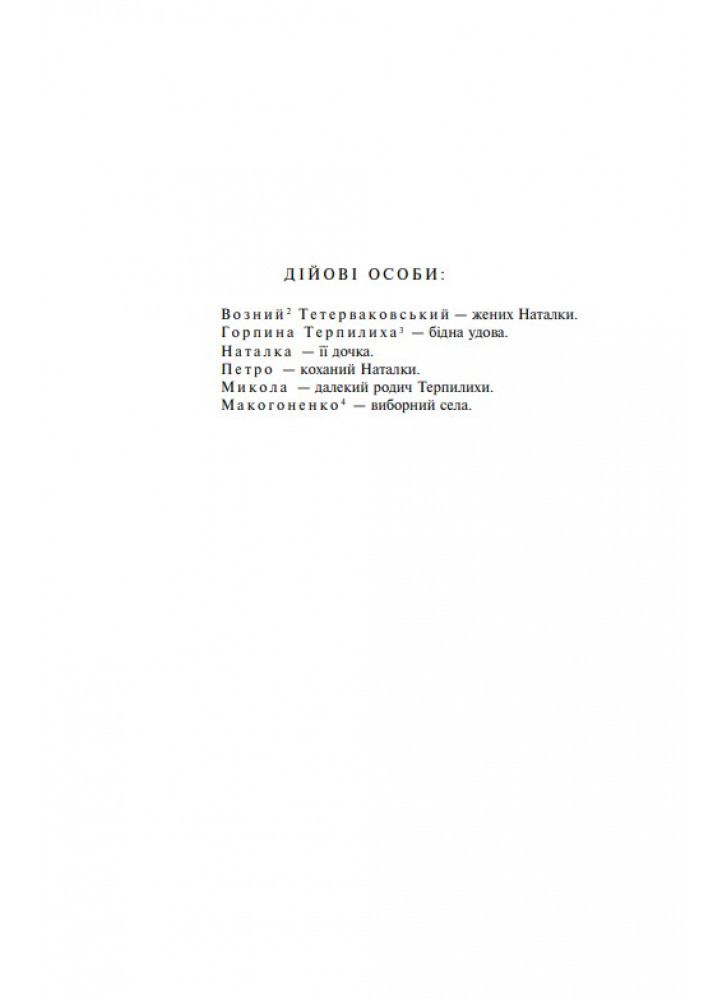 ДІЙОВІ ОСОБИ:

Возний$^{2}$ Тетерваковський — жених Наталки.
Горпина Терпилиха$^{3}$ — бідна удова.
Наталка — її дочка.
Петро — коханий Наталки.
Микола — далекий родич Терпилихи.
Макогоненко$^{4}$ — виборний села.